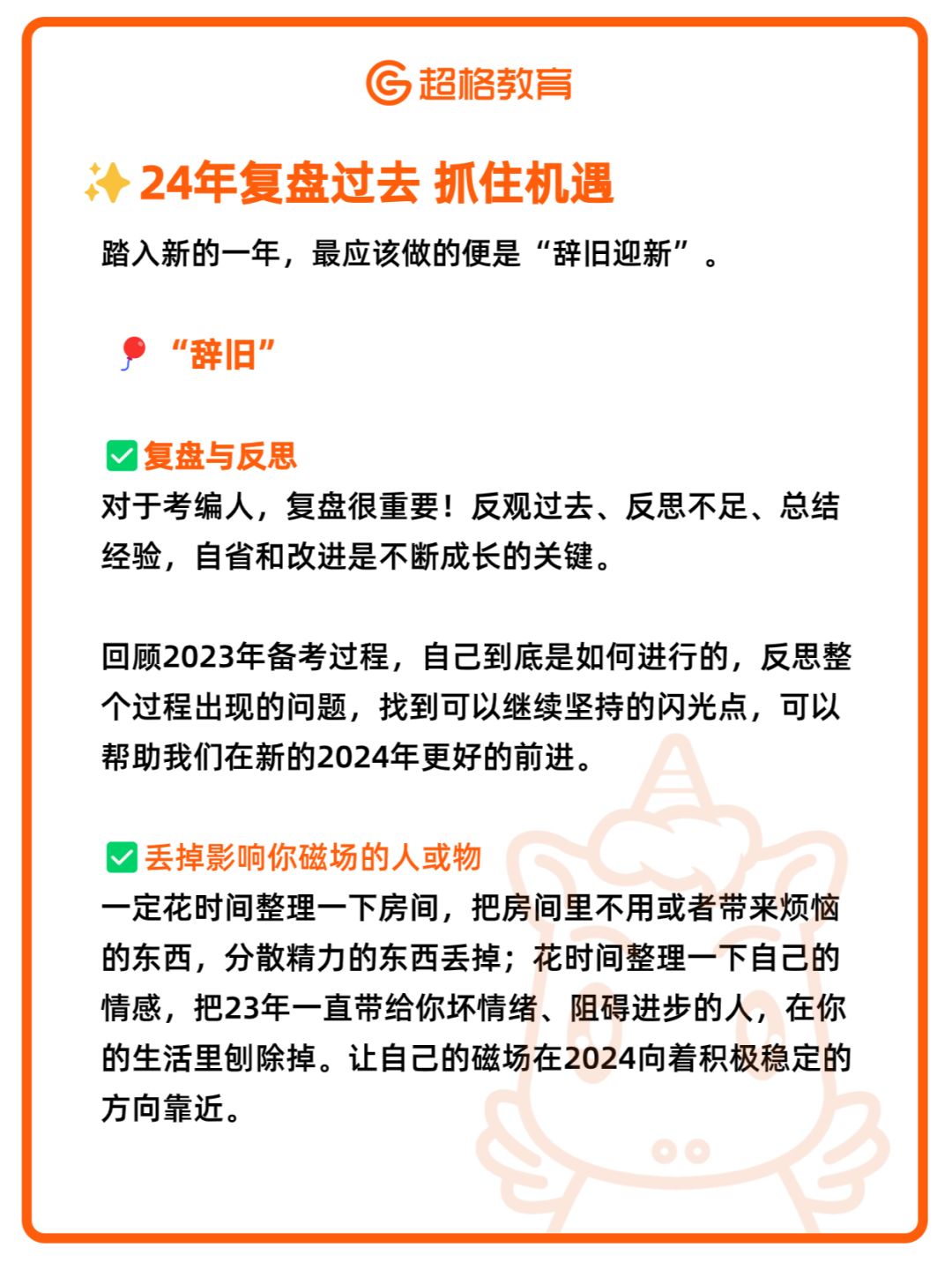 超格教育

✨24年复盘过去 抓住机遇

踏入新的一年，最应该做的便是“辞旧迎新”。

🎈“辞旧”

✅复盘与反思
对于考编人，复盘很重要！反观过去、反思不足、总结经验，自省和改进是不断成长的关键。

回顾2023年备考过程，自己到底是如何进行的，反思整个过程出现的问题，找到可以继续坚持的闪光点，可以帮助我们在新的2024年更好的前进。

✅丢掉影响你磁场的人或物
一定花时间整理一下房间，把房间里不用或者带来烦恼的东西，分散精力的东西丢掉；花时间整理一下自己的情感，把23年一直带给你坏情绪、阻碍进步的人，在你的生活里刨除掉。让自己的磁场在2024向着积极稳定的方向靠近。